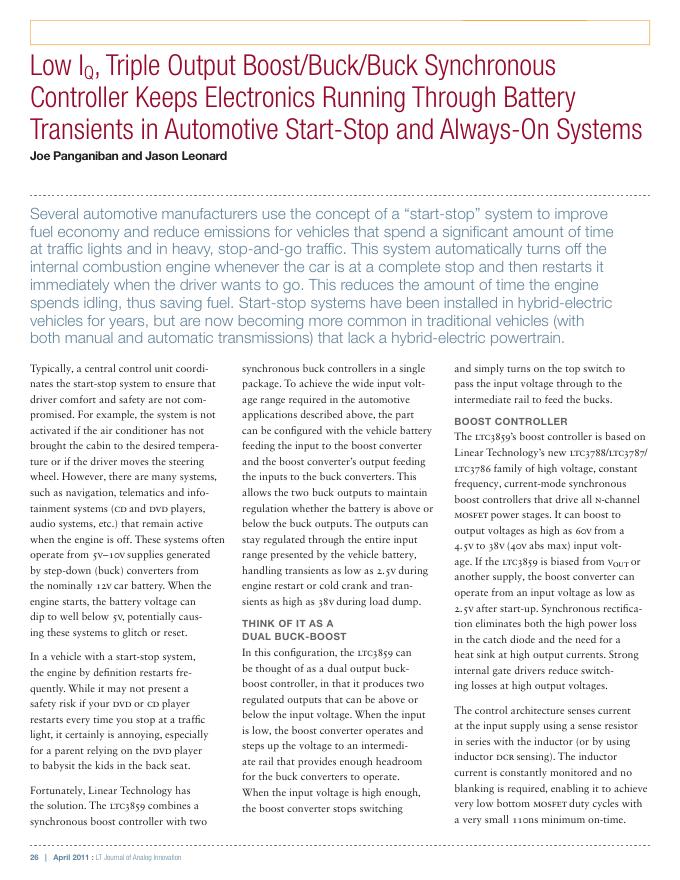 Low $I_Q$, Triple Output Boost/Buck/Buck Synchronous Controller Keeps Electronics Running Through Battery Transients in Automotive Start-Stop and Always-On Systems

Joe Panganiban and Jason Leonard

Several automotive manufacturers use the concept of a "start-stop" system to improve fuel economy and reduce emissions for vehicles that spend a significant amount of time at traffic lights and in heavy, stop-and-go traffic. This system automatically turns off the internal combustion engine whenever the car is at a complete stop and then restarts it immediately when the driver wants to go. This reduces the amount of time the engine spends idling, thus saving fuel. Start-stop systems have been installed in hybrid-electric vehicles for years, but are now becoming more common in traditional vehicles (with both manual and automatic transmissions) that lack a hybrid-electric powertrain.

Typically, a central control unit coordinates the start-stop system to ensure that driver comfort and safety are not compromised. For example, the system is not activated if the air conditioner has not brought the cabin to the desired temperature or if the driver moves the steering wheel. However, there are many systems, such as navigation, telematics and infotainment systems (CD and DVD players, audio systems, etc.) that remain active when the engine is off. These systems often operate from 5V–10V supplies generated by step-down (buck) converters from the nominally 12V car battery. When the engine starts, the battery voltage can dip to well below 5V, potentially causing these systems to glitch or reset.

In a vehicle with a start-stop system, the engine by definition restarts frequently. While it may not present a safety risk if your DVD or CD player restarts every time you stop at a traffic light, it certainly is annoying, especially for a parent relying on the DVD player to babysit the kids in the back seat.

Fortunately, Linear Technology has the solution. The LTC3859 combines a synchronous boost controller with two synchronous buck controllers in a single package. To achieve the wide input voltage range required in the automotive applications described above, the part can be configured with the vehicle battery feeding the input to the boost converter and the boost converter's output feeding the inputs to the buck converters. This allows the two buck outputs to maintain regulation whether the battery is above or below the buck outputs. The outputs can stay regulated through the entire input range presented by the vehicle battery, handling transients as low as 2.5V during engine restart or cold crank and transients as high as 38V during load dump.

THINK OF IT AS A DUAL BUCK-BOOST

In this configuration, the LTC3859 can be thought of as a dual output buck-boost controller, in that it produces two regulated outputs that can be above or below the input voltage. When the input is low, the boost converter operates and steps up the voltage to an intermediate rail that provides enough headroom for the buck converters to operate. When the input voltage is high enough, the boost converter stops switching and simply turns on the top switch to pass the input voltage through to the intermediate rail to feed the bucks.

BOOST CONTROLLER

The LTC3859's boost controller is based on Linear Technology's new LTC3788/LTC3787/LTC3786 family of high voltage, constant frequency, current-mode synchronous boost controllers that drive all N-channel MOSFET power stages. It can boost to output voltages as high as 60V from a 4.5V to 38V (40V abs max) input voltage. If the LTC3859 is biased from $V_{OUT}$ or another supply, the boost converter can operate from an input voltage as low as 2.5V after start-up. Synchronous rectification eliminates both the high power loss in the catch diode and the need for a heat sink at high output currents. Strong internal gate drivers reduce switching losses at high output voltages.

The control architecture senses current at the input supply using a sense resistor in series with the inductor (or by using inductor DCR sensing). The inductor current is constantly monitored and no blanking is required, enabling it to achieve very low bottom MOSFET duty cycles with a very small 110ns minimum on-time.

26 | April 2011 : LT Journal of Analog Innovation